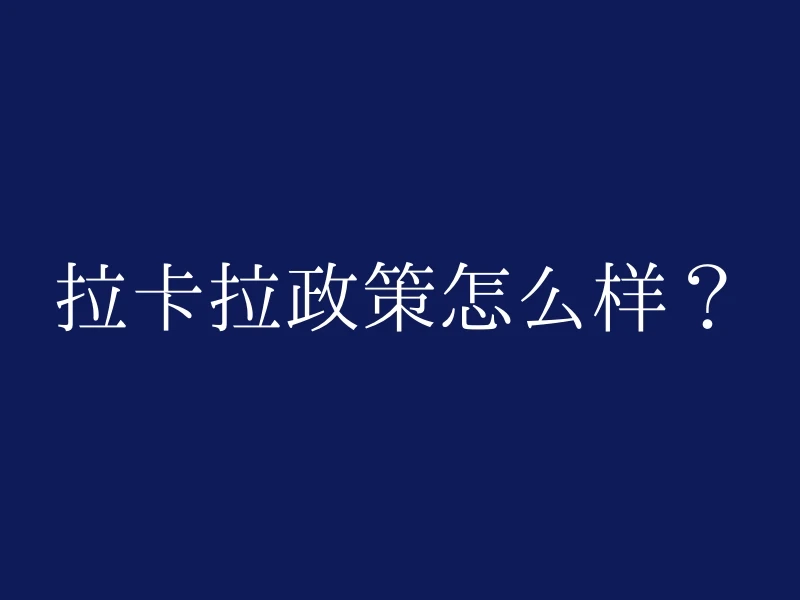 拉卡拉政策怎么样？